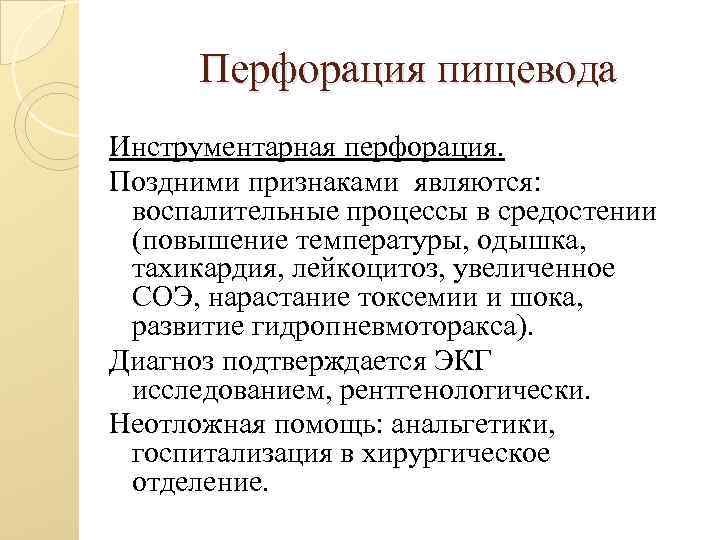 Перфорация пищевода

Инструментарная перфорация.

Поздними признаками являются: воспалительные процессы в средостении (повышение температуры, одышка, тахикардия, лейкоцитоз, увеличенное СОЭ, нарастание токсемии и шока, развитие гидропневмоторакса).

Диагноз подтверждается ЭКГ исследованием, рентгенологически.

Неотложная помощь: анальгетики, госпитализация в хирургическое отделение.